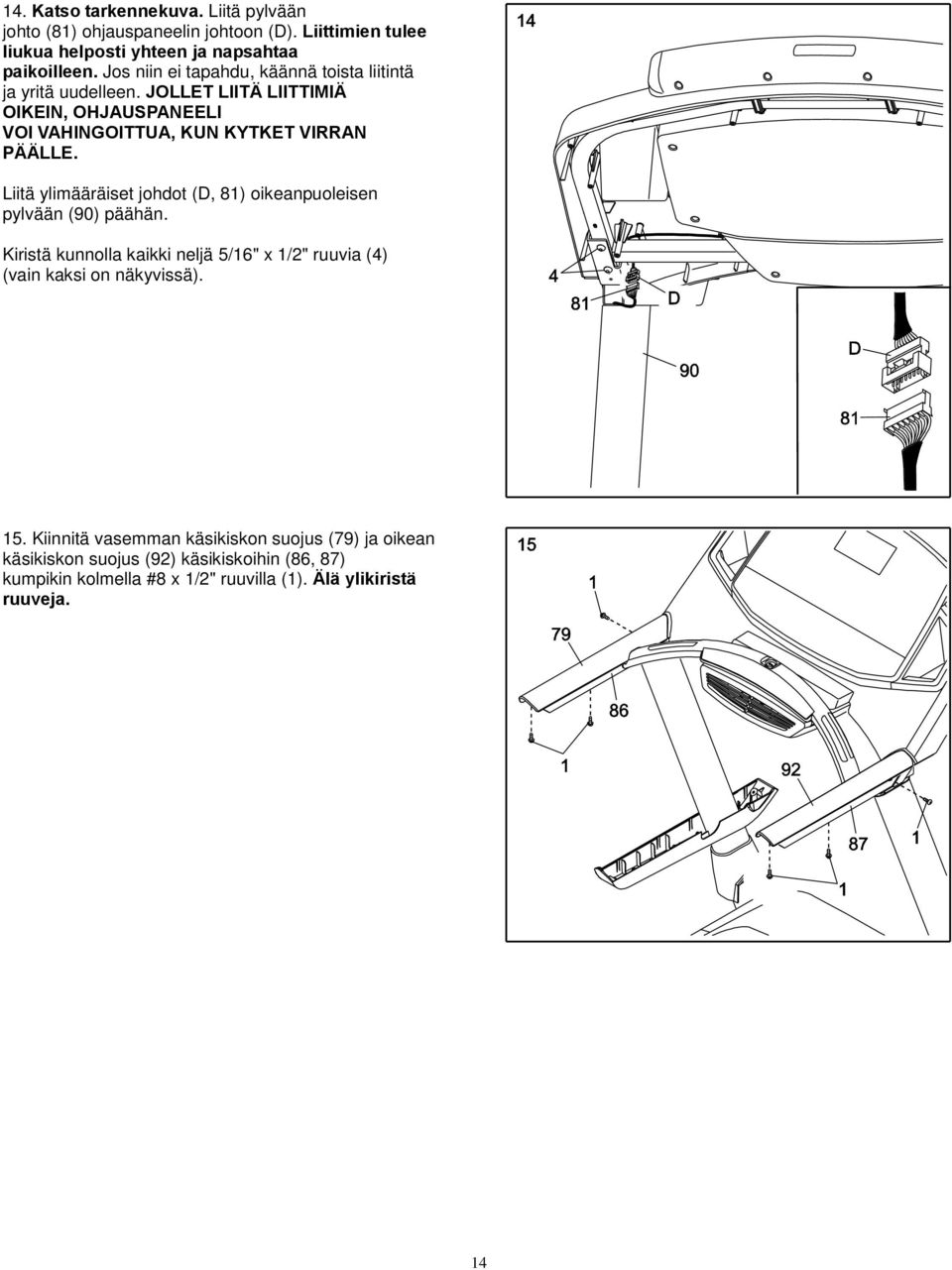 14. Katso tarkennekuva. Liitä pylvään johto (81) ohjauspaneelin johtoon (D). Liittimien tulee liukua helposti yhteen ja napsahtaa paikoilleen. Jos niin ei tapahdu, käännä toista liitintä ja yritä uudelleen. JOLLET LIITÄ LIITTIMIÄ OIKEIN, OHJAUSPANEELI VOI VAHINGOITTUA, KUN KYTKET VIRRAN PÄÄLLE.

Liitä ylimääräiset johdot (D, 81) oikeanpuoleisen pylvään (90) päähän.

Kiristä kunnolla kaikki neljä 5/16" x 1/2" ruuvia (4) (vain kaksi on näkyvissä).

14

4

81

D

90

D

81

15. Kiinnitä vasemman käsikiskon suojus (79) ja oikean käsikiskon suojus (92) käsikiskoihin (86, 87) kumpikin kolmella #8 x 1/2" ruuvilla (1). Älä ylikiristä ruuveja.

15

1

79

86

1

92

87

1

1

14